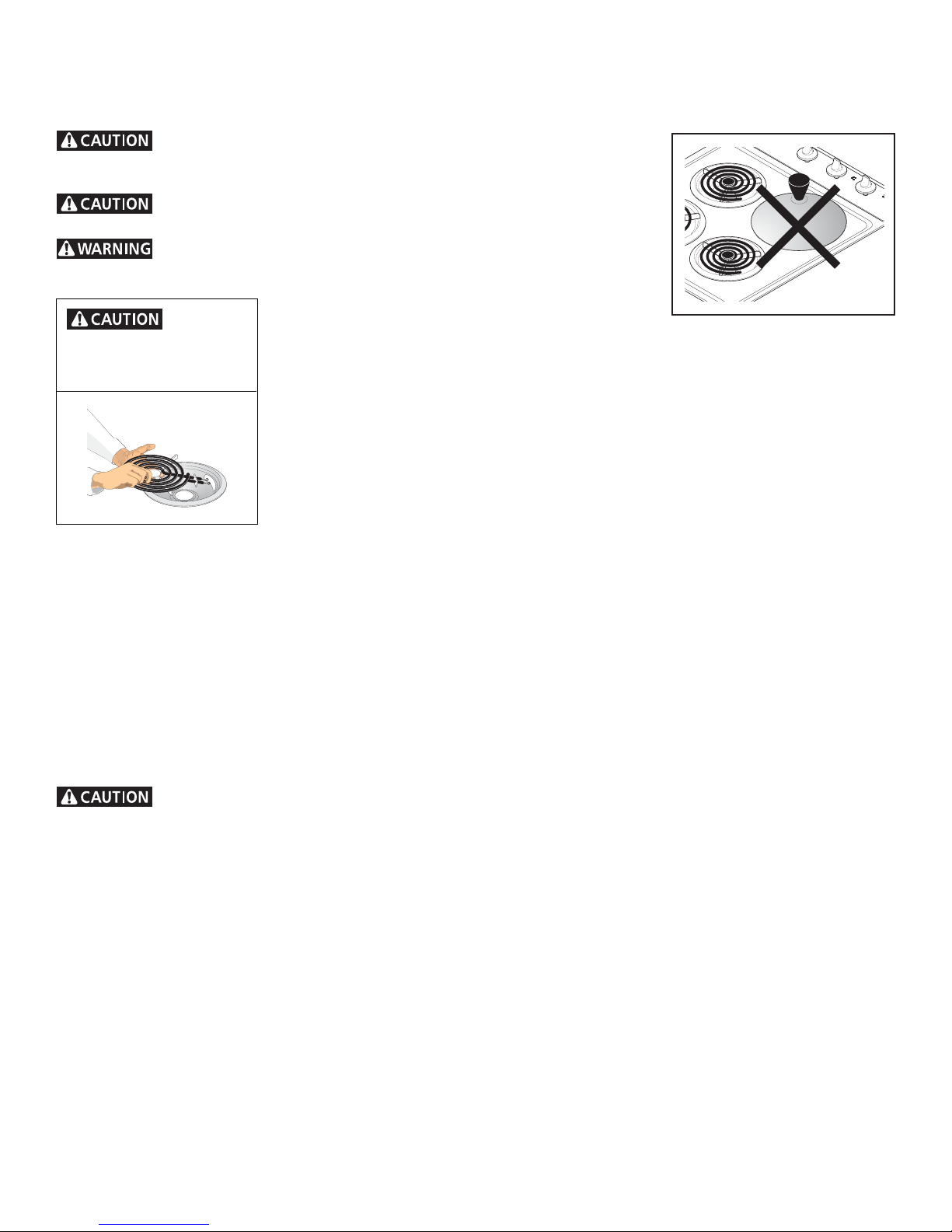 CAUTION

CAUTION

WARNING

CAUTION

CAUTION